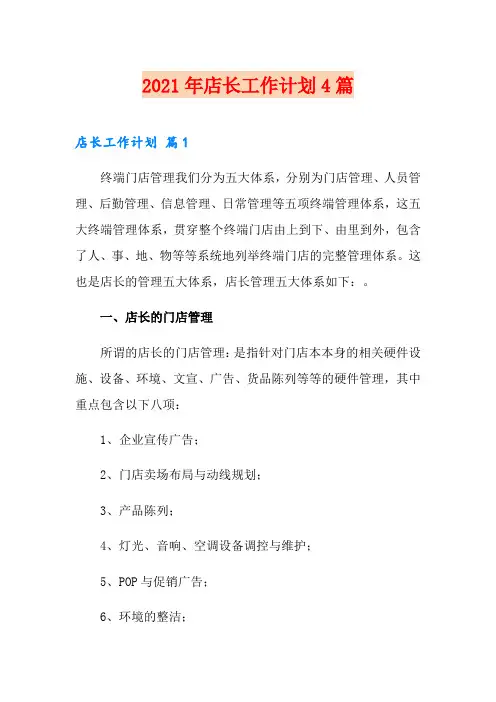 2021年店长工作计划4篇

店长工作计划 篇1

终端门店管理我们分为五大体系，分别为门店管理、人员管理、后勤管理、信息管理、日常管理等五项终端管理体系，这五大终端管理体系，贯穿整个终端门店由上到下、由里到外，包含了人、事、地、物等等系统地列举终端门店的完整管理体系。这也是店长的管理五大体系，店长管理五大体系如下：。

一、店长的门店管理

所谓的店长的门店管理：是指针对门店本本身的相关硬件设施、设备、环境、文宣、广告、货品陈列等等的硬件管理，其中重点包含以下八项：

1、企业宣传广告；

2、门店卖场布局与动线规划；

3、产品陈列；

4、灯光、音响、空调设备调控与维护；

5、POP与促销广告；

6、环境的整洁；